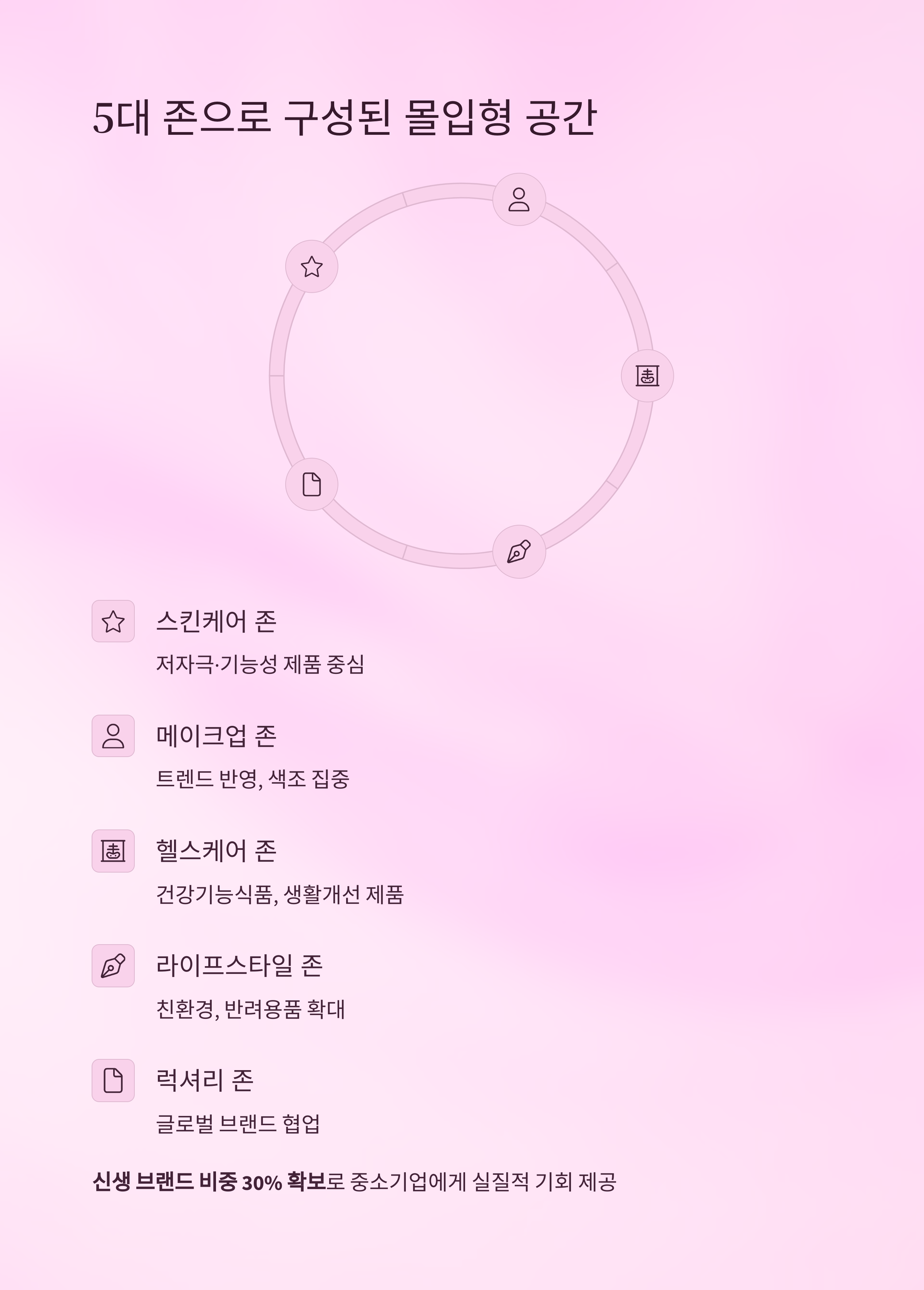 5대 존으로 구성된 몰입형 공간

스킨케어 존

저자극·기능성 제품 중심

메이크업 존

트렌드 반영, 색조 집중

헬스케어 존

건강기능식품, 생활개선 제품

라이프스타일 존

친환경, 반려용품 확대

럭셔리 존

글로벌 브랜드 협업

신생 브랜드 비중 30% 확보로 중소기업에게 실질적 기회 제공